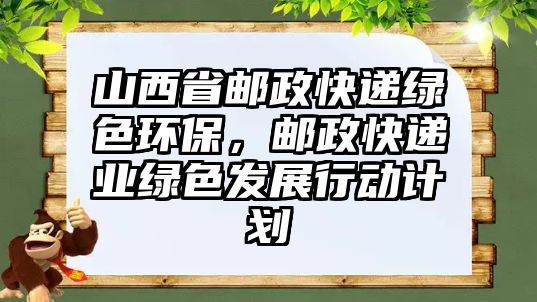 山西省邮政快递绿色环保，邮政快递业绿色发展行动计划